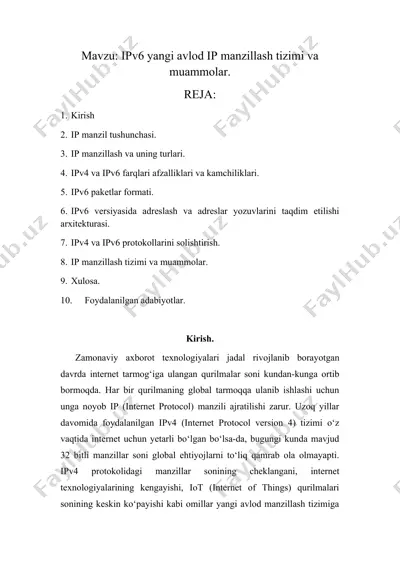 Mavzu: IPv6 yangi avlod IP manzillash tizimi va muammolar.

REJA:

1. Kirish

2. IP manzil tushunchasi.

3. IP manzillash va uning turlari.

4. IPv4 va IPv6 farqlari afzalliklari va kamchiliklari.

5. IPv6 paketlar formati.

6. IPv6 versiyasida adreslash va adreslar yozuvlarini taqdim etilishi arxitekturasi.

7. IPv4 va IPv6 protokollarini solishtirish.

8. IP manzillash tizimi va muammolar.

9. Xulosa.

10. Foydalanilgan adabiyotlar.

Kirish.

Zamonaviy axborot texnologiyalari jadal rivojlanib borayotgan davrda internet tarmog‘iga ulangan qurilmalar soni kundan-kunga ortib bormoqda. Har bir qurilmaning global tarmoqqa ulanib ishlashi uchun unga noyob IP (Internet Protocol) manzili ajratilishi zarur. Uzoq yillar davomida foydalanilgan IPv4 (Internet Protocol version 4) tizimi o‘z vaqtida internet uchun yetarli bo‘lgan bo‘lsa-da, bugungi kunda mavjud 32 bitli manzillar soni global ehtiyojlarni to‘liq qamrab ola olmayapti. IPv4 protokolidagi manzillar sonining cheklangani, internet texnologiyalarining kengayishi, IoT (Internet of Things) qurilmalari sonining keskin ko‘payishi kabi omillar yangi avlod manzillash tizimiga

FaylHub.uz